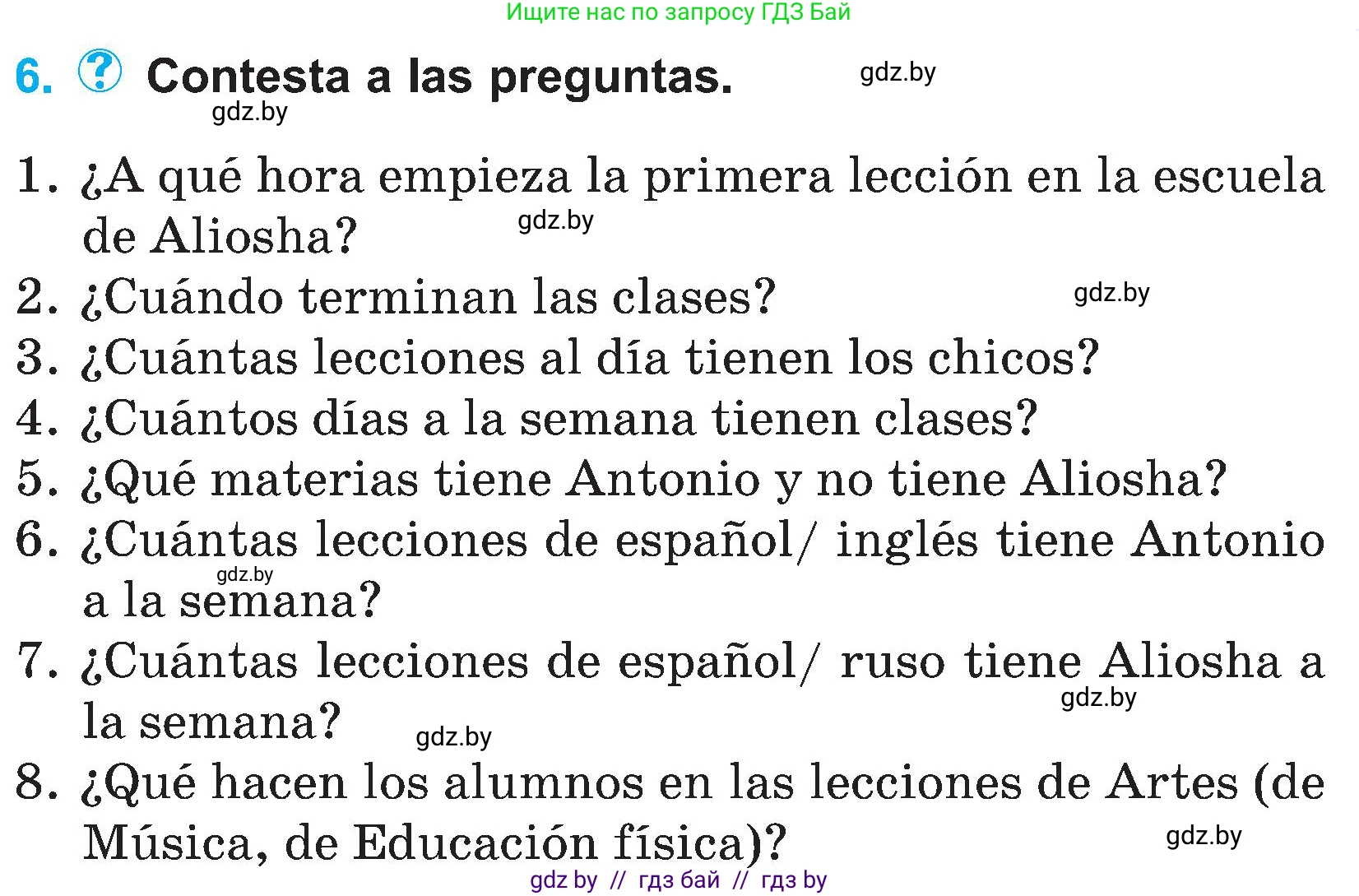 Ищите нас по запросу ГДЗ Бай

6. ? Contesta a las preguntas. gdz.by

gdz.by

1. ¿A qué hora empieza la primera lección en la escuela de Aliosha? gdz.by
2. ¿Cuándo terminan las clases? gdz.by
3. ¿Cuántas lecciones al día tienen los chicos?
4. ¿Cuántos días a la semana tienen clases?
5. ¿Qué materias tiene Antonio y no tiene Aliosha?
6. ¿Cuántas lecciones de español/ inglés tiene Antonio a la semana? gdz.by
7. ¿Cuántas lecciones de español/ ruso tiene Aliosha a la semana? gdz.by gdz.by
8. ¿Qué hacen los alumnos en las lecciones de Artes (de Música, de Educación física)? gdz.by

gdz by // гдз бай // гдз by